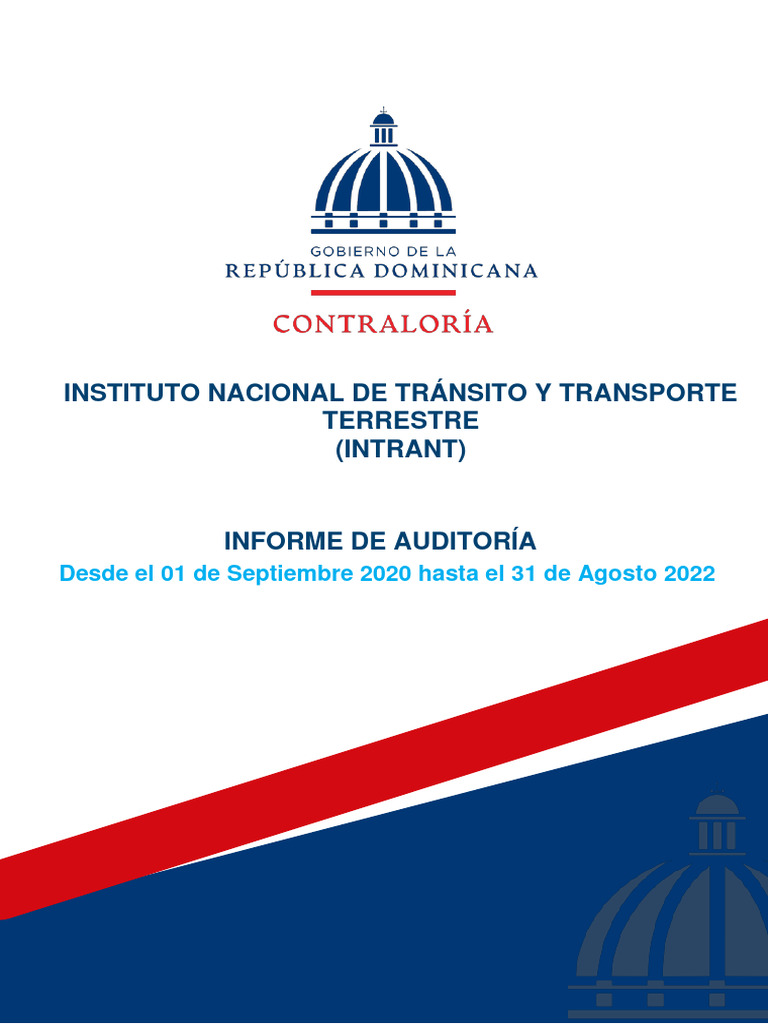 GOBIERNO DE LA
REPÚBLICA DOMINICANA
CONTRALORÍA

INSTITUTO NACIONAL DE TRÁNSITO Y TRANSPORTE TERRESTRE
(INTRANT)

INFORME DE AUDITORÍA
Desde el 01 de Septiembre 2020 hasta el 31 de Agosto 2022